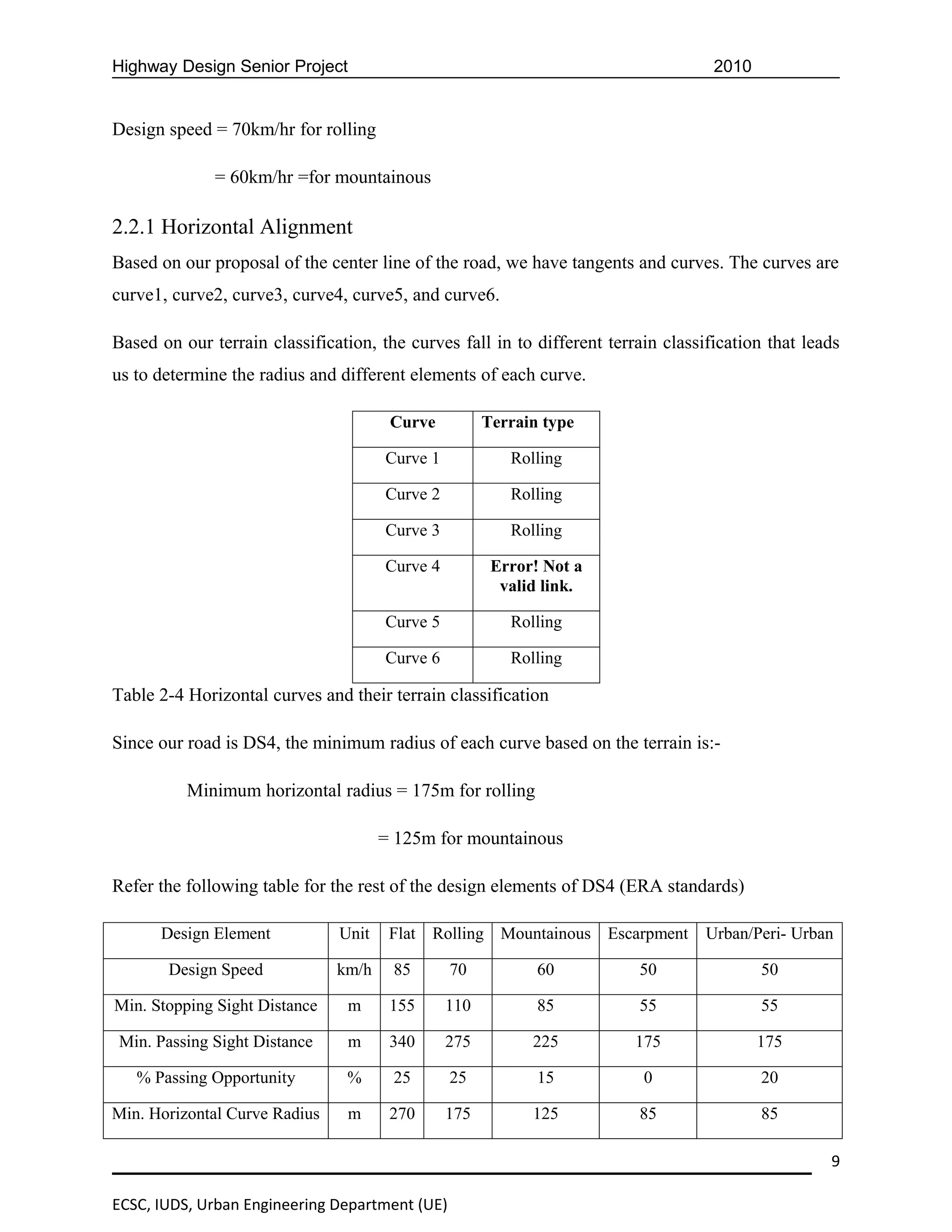 Highway Design Senior Project 2010

Design speed = 70km/hr for rolling

= 60km/hr =for mountainous

2.2.1 Horizontal Alignment

Based on our proposal of the center line of the road, we have tangents and curves. The curves are curve1, curve2, curve3, curve4, curve5, and curve6.

Based on our terrain classification, the curves fall in to different terrain classification that leads us to determine the radius and different elements of each curve.

| Curve | Terrain type |
|---|---|
| Curve 1 | Rolling |
| Curve 2 | Rolling |
| Curve 3 | Rolling |
| Curve 4 | Error! Not a valid link. |
| Curve 5 | Rolling |
| Curve 6 | Rolling |

Table 2-4 Horizontal curves and their terrain classification

Since our road is DS4, the minimum radius of each curve based on the terrain is:-

Minimum horizontal radius = 175m for rolling

= 125m for mountainous

Refer the following table for the rest of the design elements of DS4 (ERA standards)

| Design Element | Unit | Flat | Rolling | Mountainous | Escarpment | Urban/Peri- Urban |
|---|---|---|---|---|---|---|
| Design Speed | km/h | 85 | 70 | 60 | 50 | 50 |
| Min. Stopping Sight Distance | m | 155 | 110 | 85 | 55 | 55 |
| Min. Passing Sight Distance | m | 340 | 275 | 225 | 175 | 175 |
| % Passing Opportunity | % | 25 | 25 | 15 | 0 | 20 |
| Min. Horizontal Curve Radius | m | 270 | 175 | 125 | 85 | 85 |

9

ECSC, IUDS, Urban Engineering Department (UE)